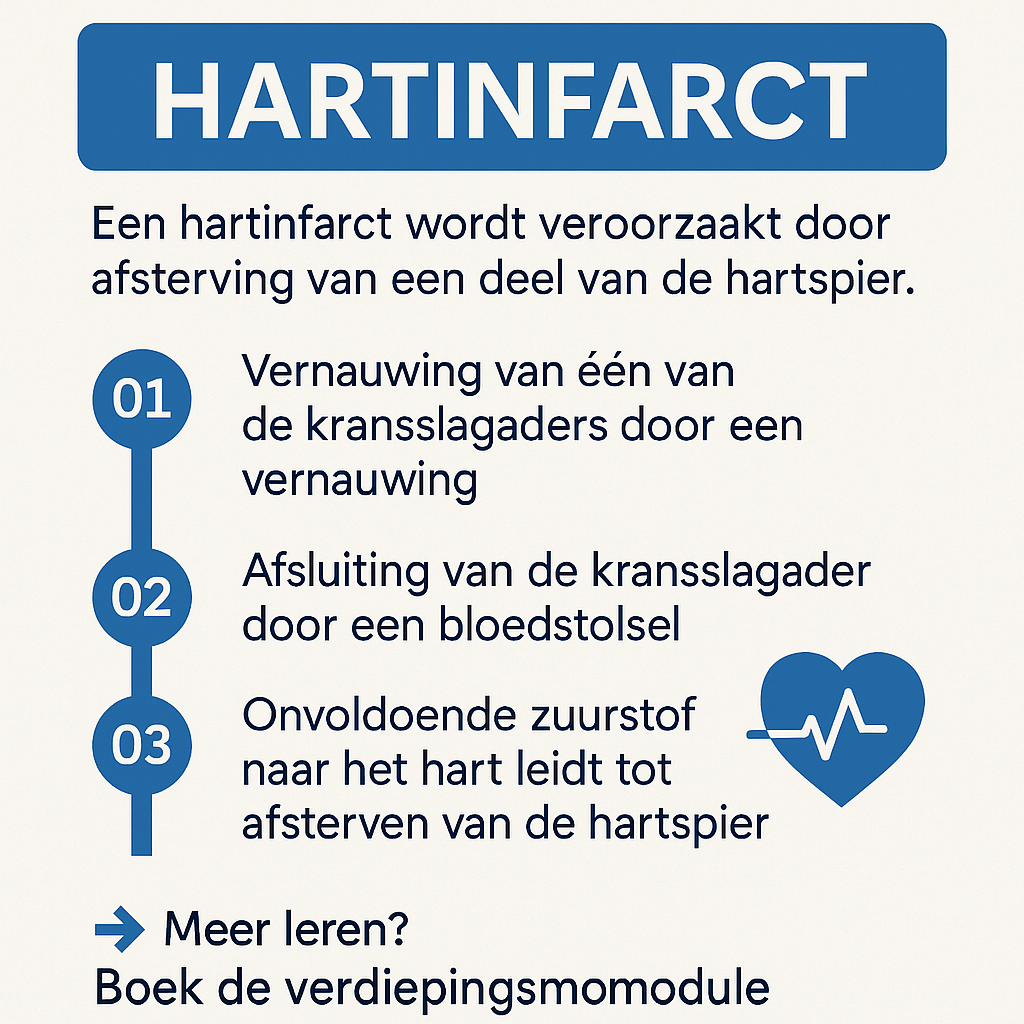 HARTINFARCT

Een hartinfarct wordt veroorzaakt door afsterving van een deel van de hartspier.

01 Vernauwing van één van de kransslagaders door een vernauwing

02 Afsluiting van de kransslagader door een bloedstolsel

03 Onvoldoende zuurstof naar het hart leidt tot afsterven van de hartspier

Meer leren?
Boek de verdiepingsmomodule